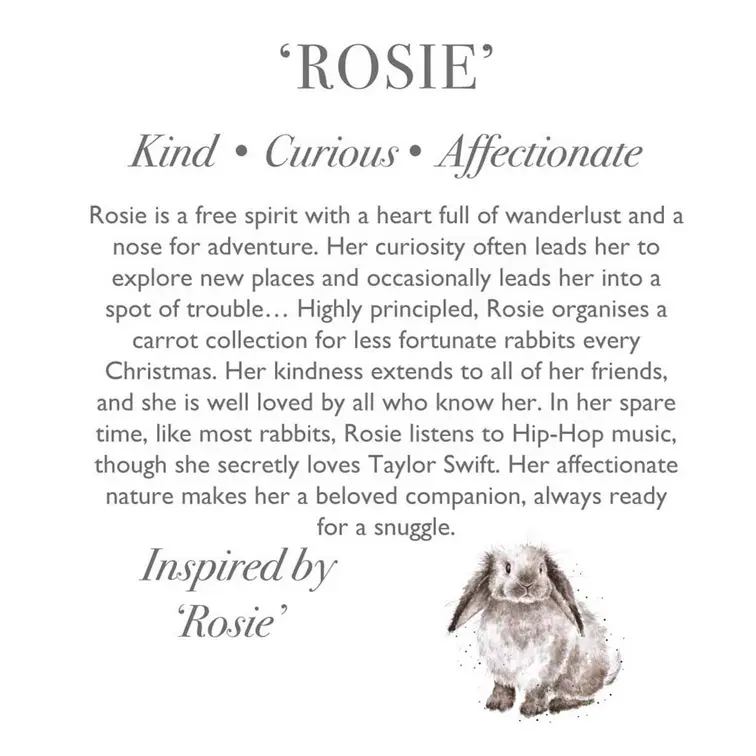 ‘ROSIE’

Kind • Curious • Affectionate

Rosie is a free spirit with a heart full of wanderlust and a nose for adventure. Her curiosity often leads her to explore new places and occasionally leads her into a spot of trouble… Highly principled, Rosie organises a carrot collection for less fortunate rabbits every Christmas. Her kindness extends to all of her friends, and she is well loved by all who know her. In her spare time, like most rabbits, Rosie listens to Hip-Hop music, though she secretly loves Taylor Swift. Her affectionate nature makes her a beloved companion, always ready for a snuggle.

Inspired by ‘Rosie’